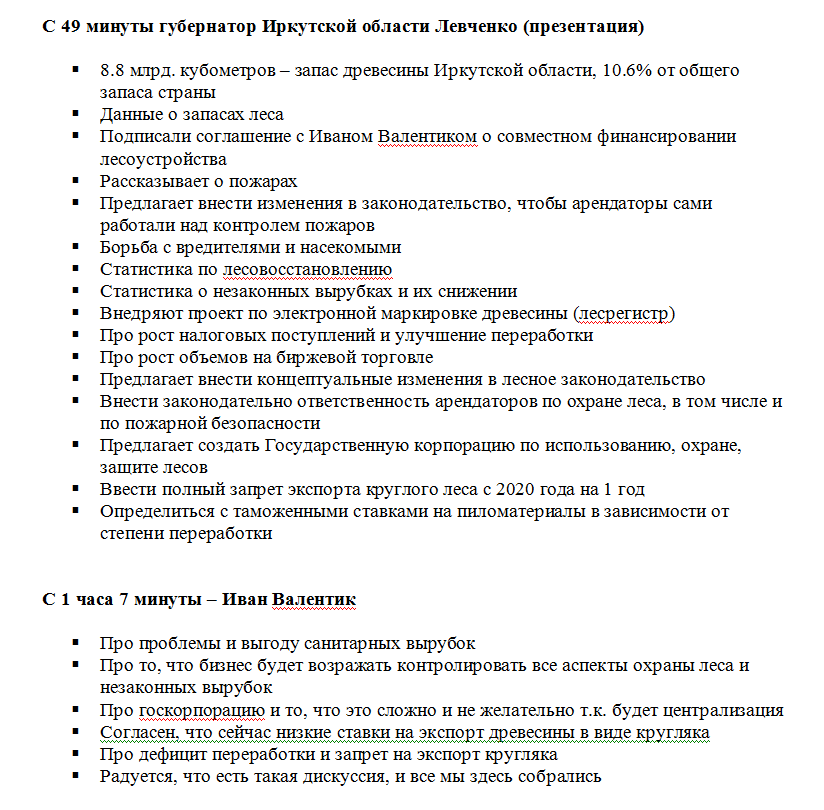 **С 49 минуты губернатор Иркутской области Левченко (презентация)**

- 8.8 млрд. кубометров – запас древесины Иркутской области, 10.6% от общего запаса страны
- Данные о запасах леса
- Подписали соглашение с Иваном Валентиком о совместном финансировании лесоустройства
- Рассказывает о пожарах
- Предлагает внести изменения в законодательство, чтобы арендаторы сами работали над контролем пожаров
- Борьба с вредителями и насекомыми
- Статистика по лесовосстановлению
- Статистика о незаконных вырубках и их снижении
- Внедряют проект по электронной маркировке древесины (лесрегистр)
- Про рост налоговых поступлений и улучшение переработки
- Про рост объемов на биржевой торговле
- Предлагает внести концептуальные изменения в лесное законодательство
- Внести законодательно ответственность арендаторов по охране леса, в том числе и по пожарной безопасности
- Предлагает создать Государственную корпорацию по использованию, охране, защите лесов
- Ввести полный запрет экспорта круглого леса с 2020 года на 1 год
- Определиться с таможенными ставками на пиломатериалы в зависимости от степени переработки

**С 1 часа 7 минуты – Иван Валентик**

- Про проблемы и выгоду санитарных вырубок
- Про то, что бизнес будет возражать контролировать все аспекты охраны леса и незаконных вырубок
- Про госкорпорацию и то, что это сложно и не желательно т.к. будет централизация
- Согласен, что сейчас низкие ставки на экспорт древесины в виде кругляка
- Про дефицит переработки и запрет на экспорт кругляка
- Радуется, что есть такая дискуссия, и все мы здесь собрались